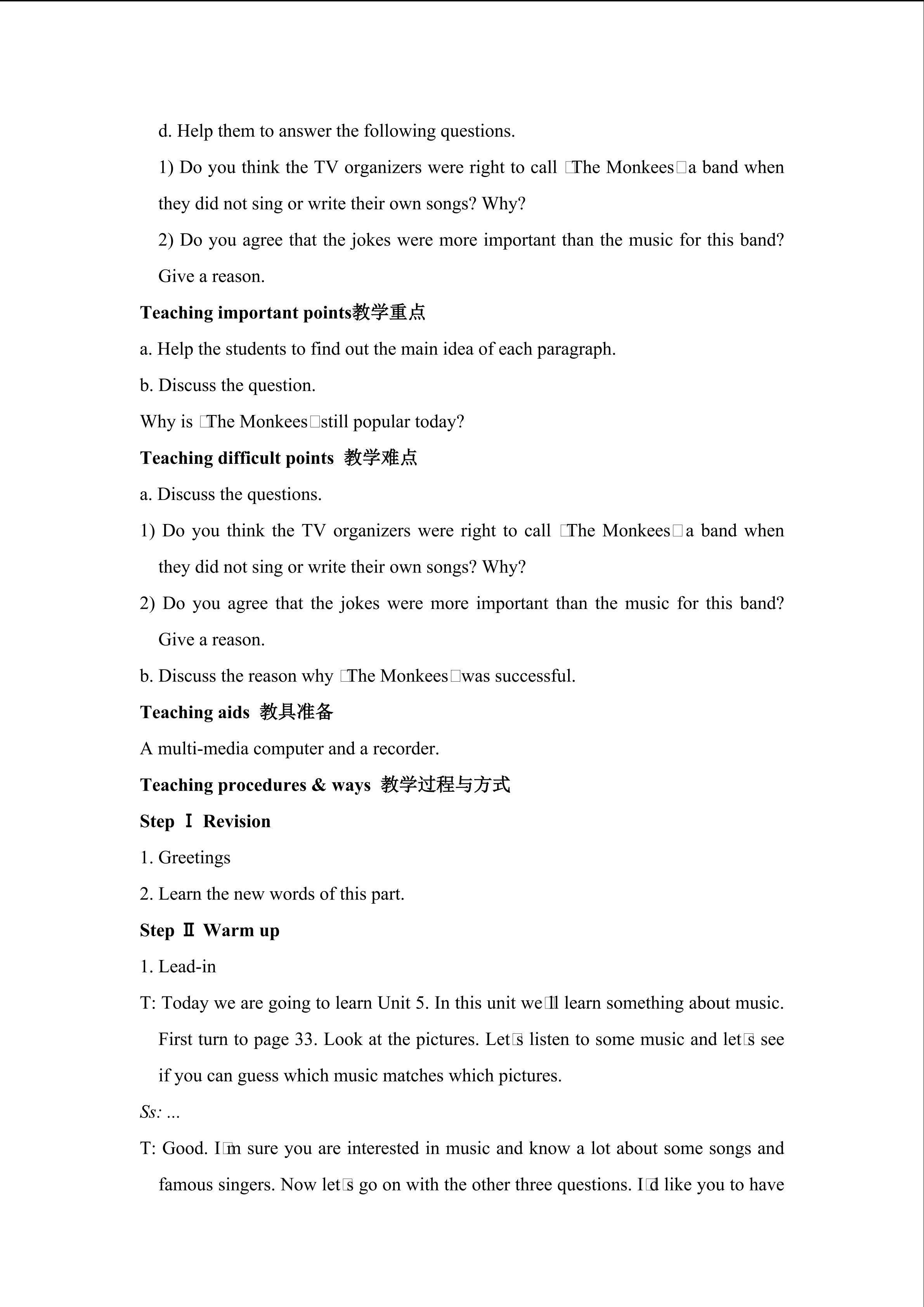 d. Help them to answer the following questions.

1) Do you think the TV organizers were right to call □The Monkees□a band when they did not sing or write their own songs? Why?

2) Do you agree that the jokes were more important than the music for this band? Give a reason.

Teaching important points教学重点

a. Help the students to find out the main idea of each paragraph.

b. Discuss the question.

Why is □The Monkees□still popular today?

Teaching difficult points 教学难点

a. Discuss the questions.

1) Do you think the TV organizers were right to call □The Monkees□a band when they did not sing or write their own songs? Why?

2) Do you agree that the jokes were more important than the music for this band? Give a reason.

b. Discuss the reason why □The Monkees□was successful.

Teaching aids 教具准备

A multi-media computer and a recorder.

Teaching procedures & ways 教学过程与方式

Step Ⅰ Revision

1. Greetings

2. Learn the new words of this part.

Step Ⅱ Warm up

1. Lead-in

T: Today we are going to learn Unit 5. In this unit we□ll learn something about music. First turn to page 33. Look at the pictures. Let□s listen to some music and let□s see if you can guess which music matches which pictures.

Ss: ...

T: Good. I□m sure you are interested in music and know a lot about some songs and famous singers. Now let□s go on with the other three questions. I□d like you to have